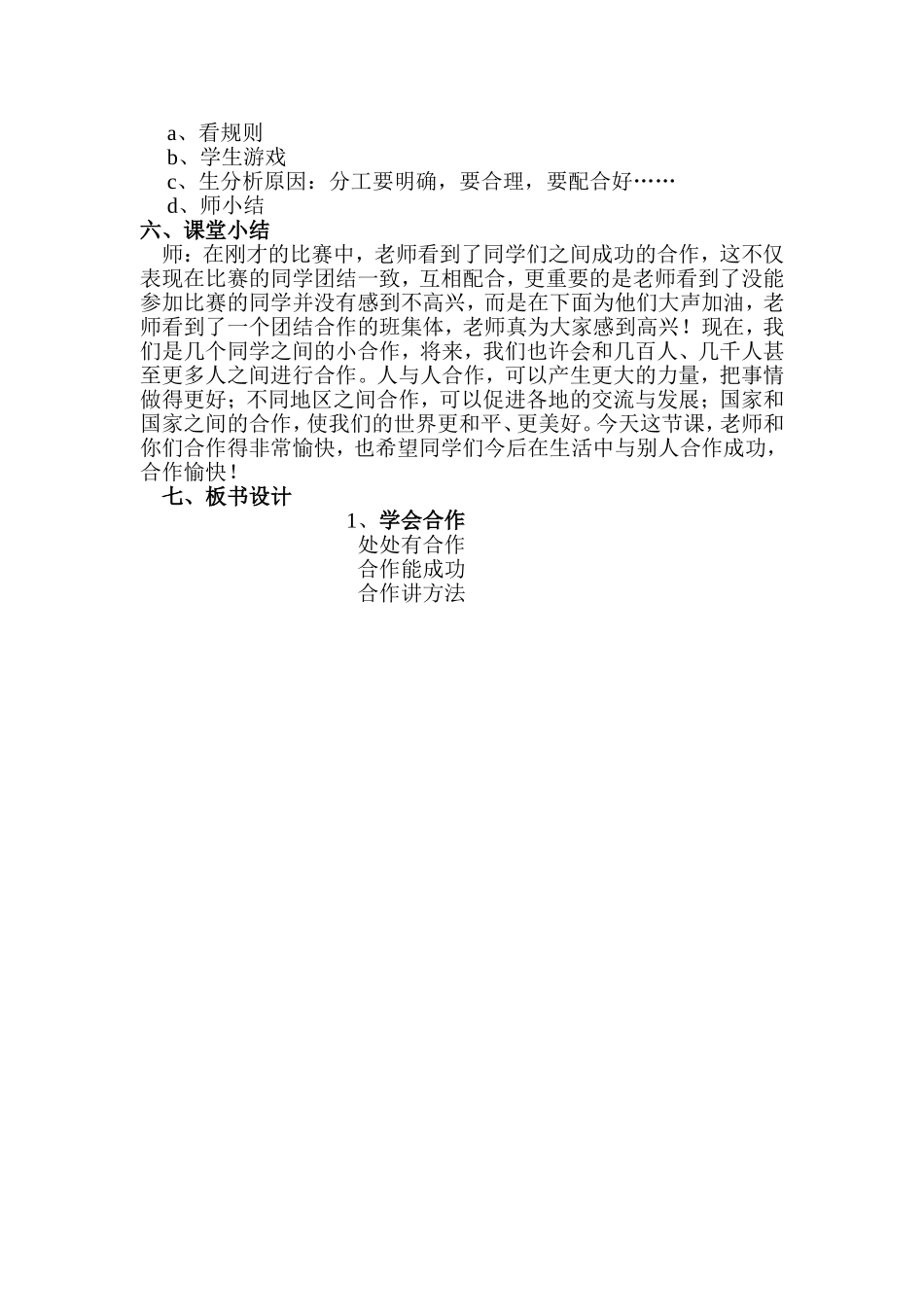 a、看规则
b、学生游戏
c、生分析原因：分工要明确，要合理，要配合好……
d、师小结
六、课堂小结
师：在刚才的比赛中，老师看到了同学们之间成功的合作，这不仅表现在比赛的同学团结一致，互相配合，更重要的是老师看到了没能参加比赛的同学并没有感到不高兴，而是在下面为他们大声加油，老师看到了一个团结合作的班集体，老师真为大家感到高兴！现在，我们是几个同学之间的小合作，将来，我们也许会和几百人、几千人甚至更多人之间进行合作。人与人合作，可以产生更大的力量，把事情做得更好；不同地区之间合作，可以促进各地的交流与发展；国家和国家之间的合作，使我们的世界更和平、更美好。今天这节课，老师和你们合作得非常愉快，也希望同学们今后在生活中与别人合作成功，合作愉快！
七、板书设计
1、学会合作
处处有合作
合作能成功
合作讲方法